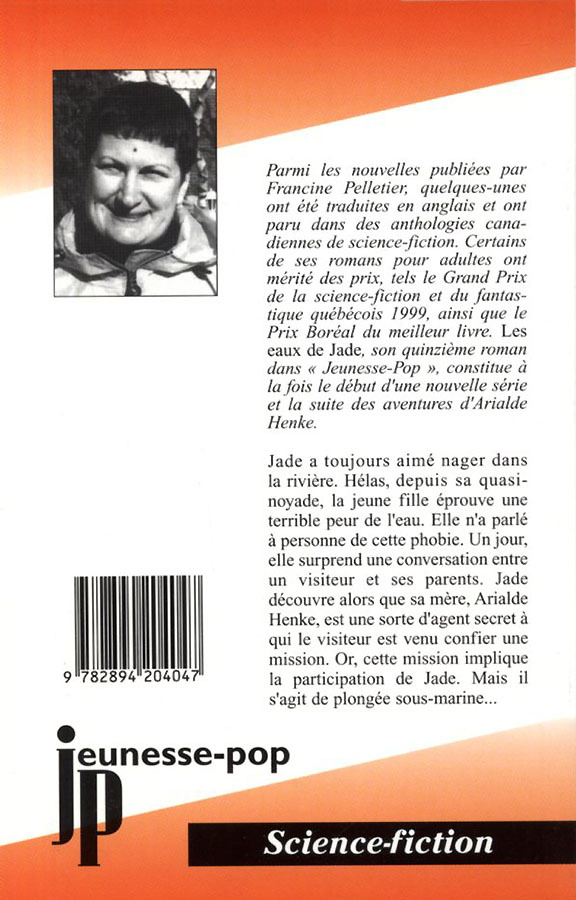 Parmi les nouvelles publiées par Francine Pelletier, quelques-unes ont été traduites en anglais et ont paru dans des anthologies canadiennes de science-fiction. Certains de ses romans pour adultes ont mérité des prix, tels le Grand Prix de la science-fiction et du fantastique québécois 1999, ainsi que le Prix Boréal du meilleur livre. Les eaux de Jade, son quinzième roman dans « Jeunesse-Pop », constitue à la fois le début d'une nouvelle série et la suite des aventures d'Arialde Henke.

Jade a toujours aimé nager dans la rivière. Hélas, depuis sa quasi-noyade, la jeune fille éprouve une terrible peur de l'eau. Elle n'a parlé à personne de cette phobie. Un jour, elle surprend une conversation entre un visiteur et ses parents. Jade découvre alors que sa mère, Arialde Henke, est une sorte d'agent secret à qui le visiteur est venu confier une mission. Or, cette mission implique la participation de Jade. Mais il s'agit de plongée sous-marine...

9 782894 204047

jeunesse-pop
jp

Science-fiction